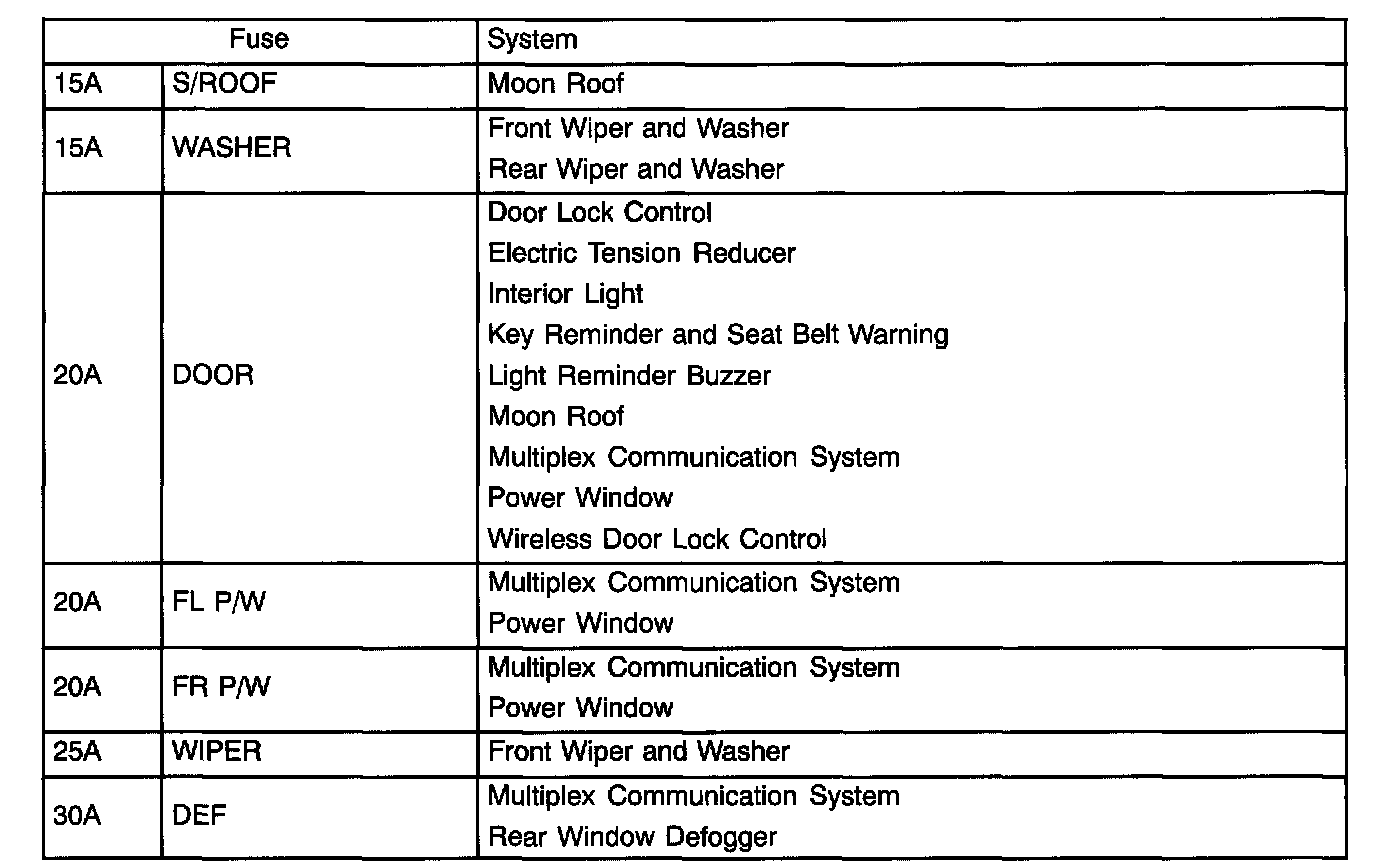 | Fuse | | System |
|---|---|---|
| 15A | S/ROOF | Moon Roof |
| 15A | WASHER | Front Wiper and Washer<br>Rear Wiper and Washer |
| 20A | DOOR | Door Lock Control<br>Electric Tension Reducer<br>Interior Light<br>Key Reminder and Seat Belt Warning<br>Light Reminder Buzzer<br>Moon Roof<br>Multiplex Communication System<br>Power Window<br>Wireless Door Lock Control |
| 20A | FL P/W | Multiplex Communication System<br>Power Window |
| 20A | FR P/W | Multiplex Communication System<br>Power Window |
| 25A | WIPER | Front Wiper and Washer |
| 30A | DEF | Multiplex Communication System<br>Rear Window Defogger |